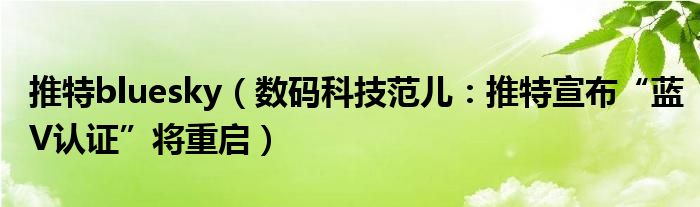 推特bluesky（数码科技范儿：推特宣布“蓝V认证”将重启）